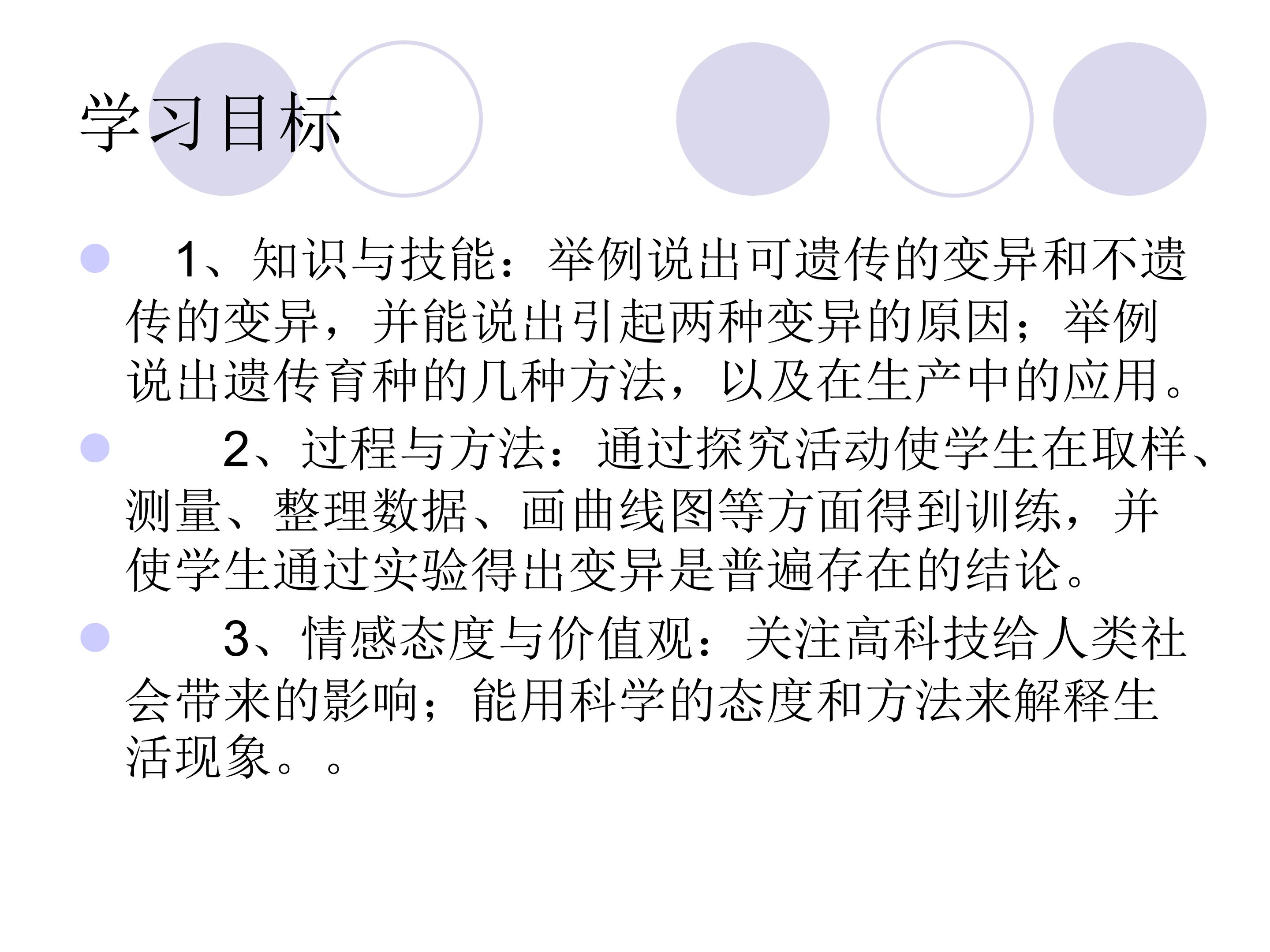 学习目标

• 1、知识与技能：举例说出可遗传的变异和不遗传的变异，并能说出引起两种变异的原因；举例说出遗传育种的几种方法，以及在生产中的应用。

• 2、过程与方法：通过探究活动使学生在取样、测量、整理数据、画曲线图等方面得到训练，并使学生通过实验得出变异是普遍存在的结论。

• 3、情感态度与价值观：关注高科技给人类社会带来的影响；能用科学的态度和方法来解释生活现象。。